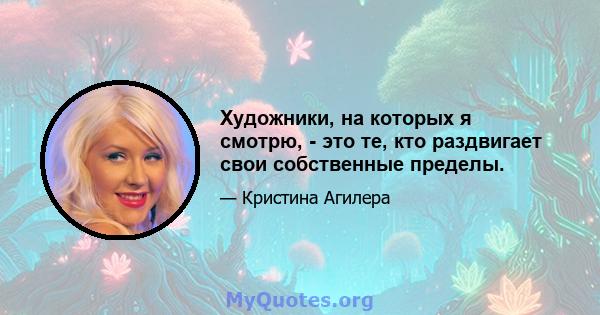 Художники, на которых я смотрю, - это те, кто раздвигает свои собственные пределы.

— Кристина Агилера

MyQuotes.org